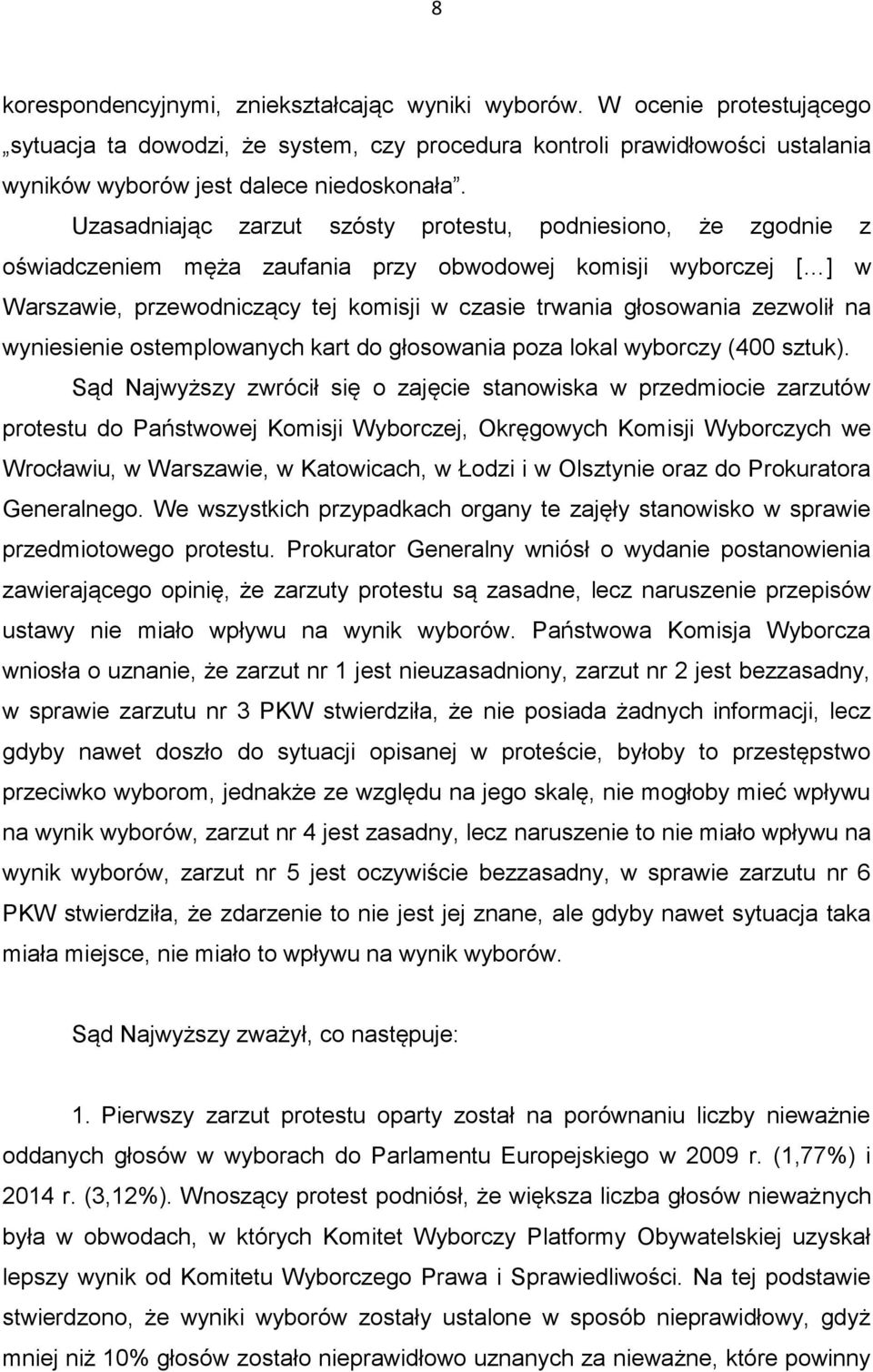 8

korespondencyjnymi, zniekształcając wyniki wyborów. W ocenie protestującego „sytuacja ta dowodzi, że system, czy procedura kontroli prawidłowości ustalania wyników wyborów jest dalece niedoskonała”.

Uzasadniając zarzut szósty protestu, podniesiono, że zgodnie z oświadczeniem męża zaufania przy obwodowej komisji wyborczej [...] w Warszawie, przewodniczący tej komisji w czasie trwania głosowania zezwolił na wyniesienie ostemplowanych kart do głosowania poza lokal wyborczy (400 sztuk).

Sąd Najwyższy zwrócił się o zajęcie stanowiska w przedmiocie zarzutów protestu do Państwowej Komisji Wyborczej, Okręgowych Komisji Wyborczych we Wrocławiu, w Warszawie, w Katowicach, w Łodzi i w Olsztynie oraz do Prokuratora Generalnego. We wszystkich przypadkach organy te zajęły stanowisko w sprawie przedmiotowego protestu. Prokurator Generalny wniósł o wydanie postanowienia zawierającego opinię, że zarzuty protestu są zasadne, lecz naruszenie przepisów ustawy nie miało wpływu na wynik wyborów. Państwowa Komisja Wyborcza wniosła o uznanie, że zarzut nr 1 jest nieuzasadniony, zarzut nr 2 jest bezzasadny, w sprawie zarzutu nr 3 PKW stwierdziła, że nie posiada żadnych informacji, lecz gdyby nawet doszło do sytuacji opisanej w proteście, byłoby to przestępstwo przeciwko wyborom, jednakże ze względu na jego skalę, nie mogłoby mieć wpływu na wynik wyborów, zarzut nr 4 jest zasadny, lecz naruszenie to nie miało wpływu na wynik wyborów, zarzut nr 5 jest oczywiście bezzasadny, w sprawie zarzutu nr 6 PKW stwierdziła, że zdarzenie to nie jest jej znane, ale gdyby nawet sytuacja taka miała miejsce, nie miało to wpływu na wynik wyborów.

Sąd Najwyższy zważył, co następuje:

1. Pierwszy zarzut protestu oparty został na porównaniu liczby nieważnie oddanych głosów w wyborach do Parlamentu Europejskiego w 2009 r. (1,77%) i 2014 r. (3,12%). Wnoszący protest podniósł, że większa liczba głosów nieważnych była w obwodach, w których Komitet Wyborczy Platformy Obywatelskiej uzyskał lepszy wynik od Komitetu Wyborczego Prawa i Sprawiedliwości. Na tej podstawie stwierdzono, że wyniki wyborów zostały ustalone w sposób nieprawidłowy, gdyż mniej niż 10% głosów zostało nieprawidłowo uznanych za nieważne, które powinny